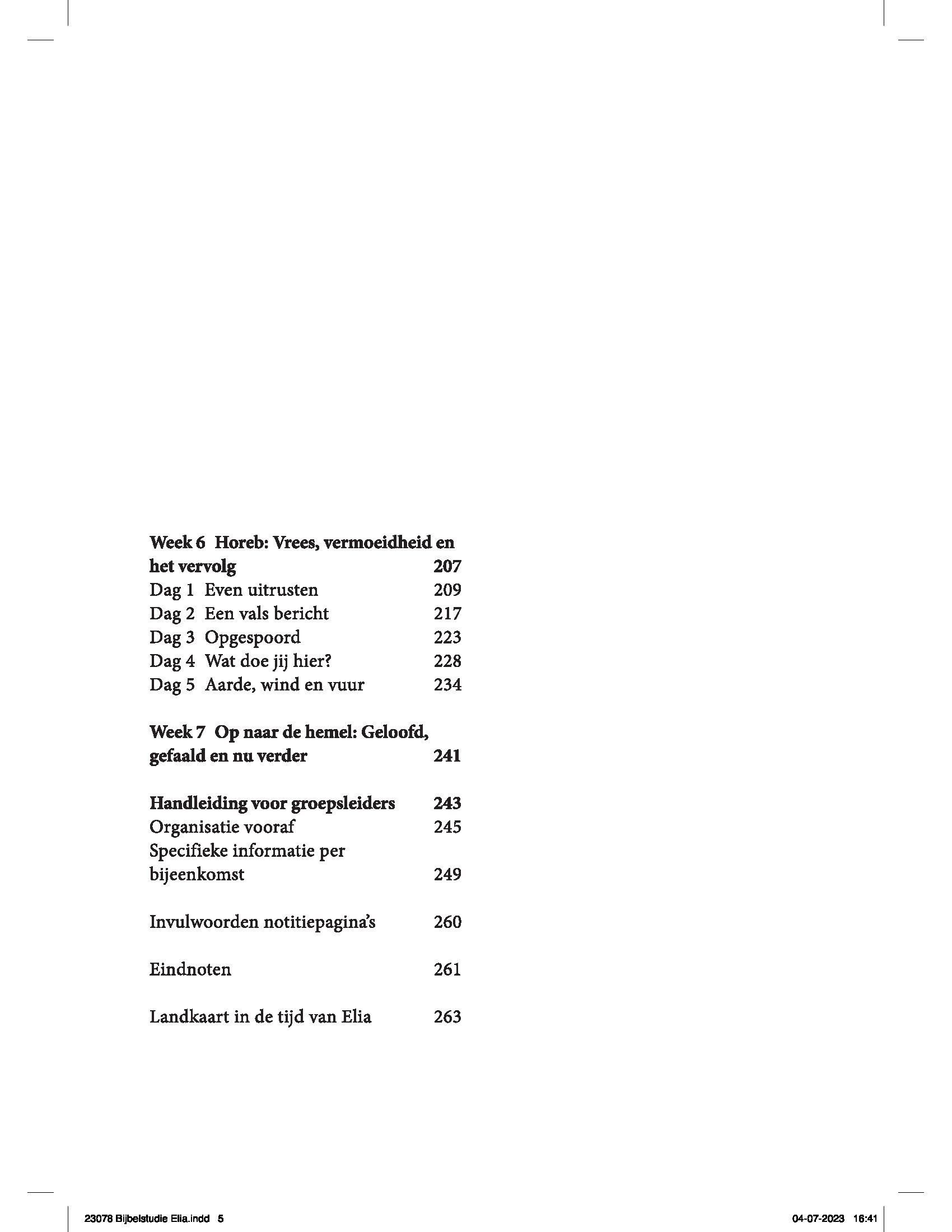 Week 6 Horeb: Vrees, vermoeidheid en het vervolg 207
Dag 1 Even uitrusten 209
Dag 2 Een vals bericht 217
Dag 3 Opgespoord 223
Dag 4 Wat doe jij hier? 228
Dag 5 Aarde, wind en vuur 234

Week 7 Op naar de hemel: Geloofd, gefaald en nu verder 241

Handleiding voor groepsleiders 243
Organisatie vooraf 245
Specifieke informatie per bijeenkomst 249

Invulwoorden notitiepagina's 260

Eindnoten 261

Landkaart in de tijd van Elia 263

23078 Bijbelstudie Elia.indd 5 04-07-2023 16:41